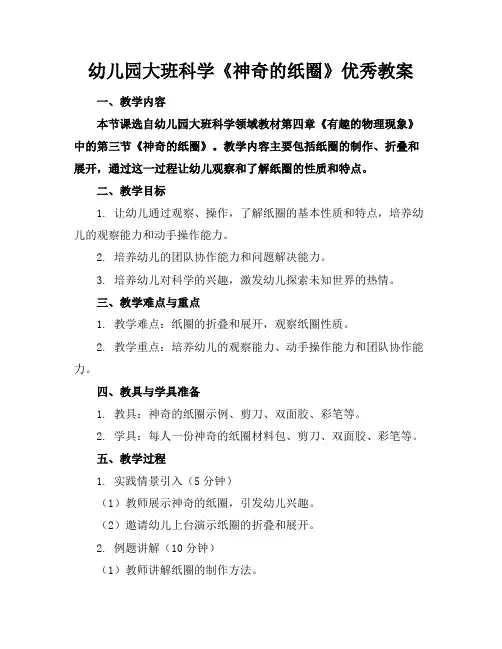 幼儿园大班科学《神奇的纸圈》优秀教案

一、教学内容

本节课选自幼儿园大班科学领域教材第四章《有趣的物理现象》中的第三节《神奇的纸圈》。教学内容主要包括纸圈的制作、折叠和展开，通过这一过程让幼儿观察和了解纸圈的性质和特点。

二、教学目标

1. 让幼儿通过观察、操作，了解纸圈的基本性质和特点，培养幼儿的观察能力和动手操作能力。

2. 培养幼儿的团队协作能力和问题解决能力。

3. 培养幼儿对科学的兴趣，激发幼儿探索未知世界的热情。

三、教学难点与重点

1. 教学难点：纸圈的折叠和展开，观察纸圈性质。

2. 教学重点：培养幼儿的观察能力、动手操作能力和团队协作能力。

四、教具与学具准备

1. 教具：神奇的纸圈示例、剪刀、双面胶、彩笔等。

2. 学具：每人一份神奇的纸圈材料包、剪刀、双面胶、彩笔等。

五、教学过程

1. 实践情景引入（5 分钟）

（1）教师展示神奇的纸圈，引发幼儿兴趣。

（2）邀请幼儿上台演示纸圈的折叠和展开。

2. 例题讲解（10 分钟）

（1）教师讲解纸圈的制作方法。